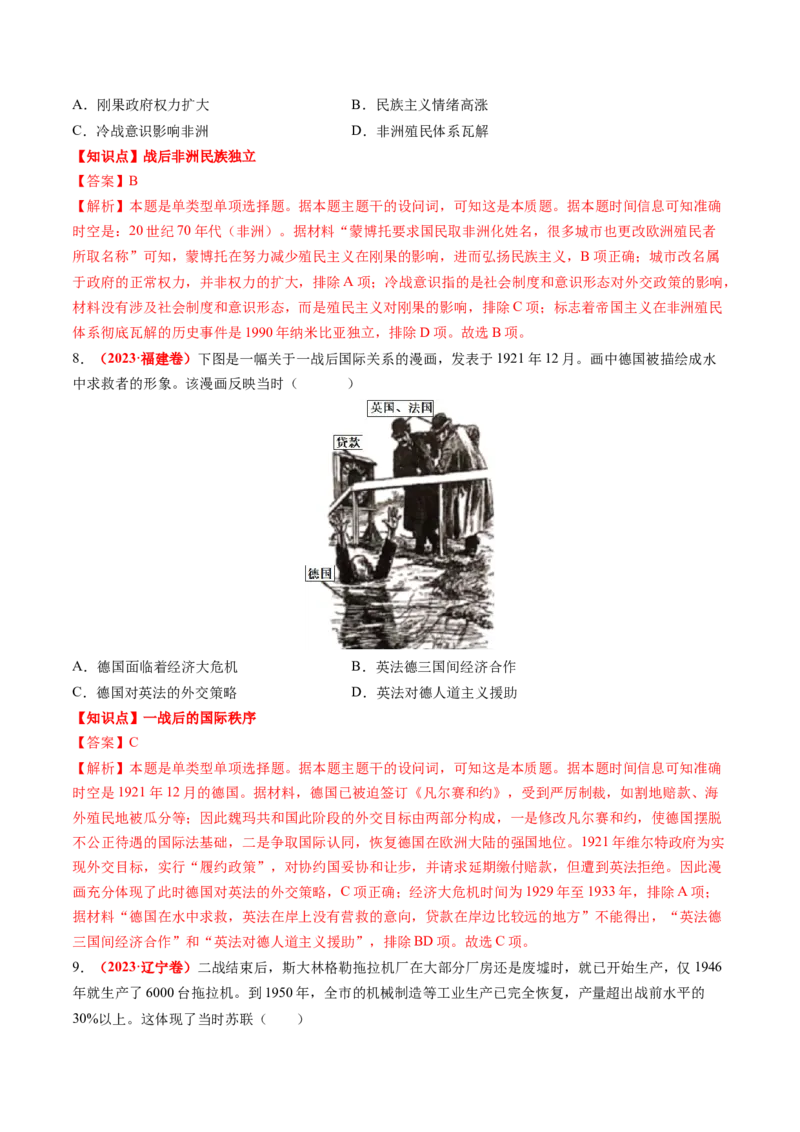 A．刚果政府权力扩大 B．民族主义情绪高涨

C．冷战意识影响非洲 D．非洲殖民体系瓦解

【知识点】战后非洲民族独立

【答案】B

【解析】本题是单类型单项选择题。据本题主题干的设问词，可知这是本质题。据本题时间信息可知准确时空是：20世纪70年代（非洲）。据材料“蒙博托要求国民取非洲化姓名，很多城市也更改欧洲殖民者所取名称”可知，蒙博托在努力减少殖民主义在刚果的影响，进而弘扬民族主义，B项正确；城市改名属于政府的正常权力，并非权力的扩大，排除A项；冷战意识指的是社会制度和意识形态对外交政策的影响，材料没有涉及社会制度和意识形态，而是殖民主义对刚果的影响，排除C项；标志着帝国主义在非洲殖民体系彻底瓦解的历史事件是1990年纳米比亚独立，排除D项。故选B项。

8．（2023·福建卷）下图是一幅关于一战后国际关系的漫画，发表于1921年12月。画中德国被描绘成水中求救者的形象。该漫画反映当时（　　）

英国、法国

贷款

德国

A．德国面临着经济大危机 B．英法德三国间经济合作

C．德国对英法的外交策略 D．英法对德人道主义援助

【知识点】一战后的国际秩序

【答案】C

【解析】本题是单类型单项选择题。据本题主题干的设问词，可知这是本质题。据本题时间信息可知准确时空是1921年12月的德国。据材料，德国已被迫签订《凡尔赛和约》，受到严厉制裁，如割地赔款、海外殖民地被瓜分等；因此魏玛共和国此阶段的外交目标由两部分构成，一是修改凡尔赛和约，使德国摆脱不公正待遇的国际法基础，二是争取国际认同，恢复德国在欧洲大陆的强国地位。1921年维尔特政府为实现外交目标，实行“履约政策”，对协约国妥协和让步，并请求延期缴付赔款，但遭到英法拒绝。因此漫画充分体现了此时德国对英法的外交策略，C项正确；经济大危机时间为1929年至1933年，排除A项；据材料“德国在水中求救，英法在岸上没有营救的意向，贷款在岸边比较远的地方”不能得出，“英法德三国间经济合作”和“英法对德人道主义援助”，排除BD项。故选C项。

9．（2023·辽宁卷）二战结束后，斯大林格勒拖拉机厂在大部分厂房还是废墟时，就已开始生产，仅1946年就生产了6000台拖拉机。到1950年，全市的机械制造等工业生产已完全恢复，产量超出战前水平的30%以上。这体现了当时苏联（　　）